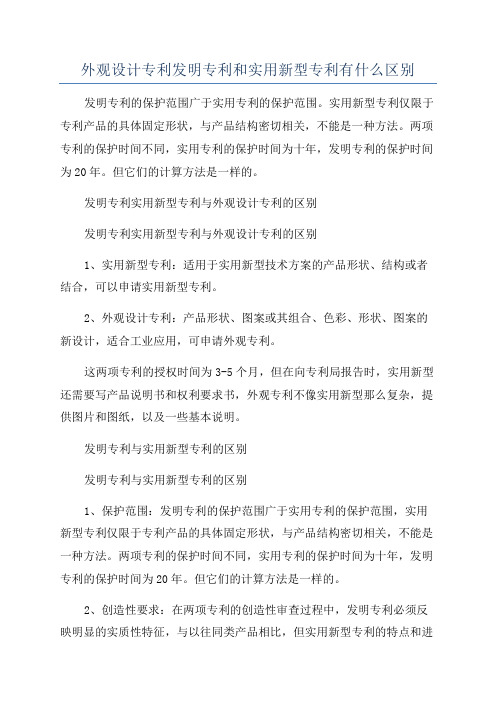 外观设计专利发明专利和实用新型专利有什么区别

发明专利的保护范围广于实用专利的保护范围。实用新型专利仅限于专利产品的具体固定形状，与产品结构密切相关，不能是一种方法。两项专利的保护时间不同，实用专利的保护时间为十年，发明专利的保护时间为20年。但它们的计算方法是一样的。

发明专利实用新型专利与外观设计专利的区别

发明专利实用新型专利与外观设计专利的区别

1、实用新型专利：适用于实用新型技术方案的产品形状、结构或者结合，可以申请实用新型专利。

2、外观设计专利：产品形状、图案或其组合、色彩、形状、图案的新设计，适合工业应用，可申请外观专利。

这两项专利的授权时间为3-5个月，但在向专利局报告时，实用新型还需要写产品说明书和权利要求书，外观专利不像实用新型那么复杂，提供图片和图纸，以及一些基本说明。

发明专利与实用新型专利的区别

发明专利与实用新型专利的区别

1、保护范围：发明专利的保护范围广于实用专利的保护范围，实用新型专利仅限于专利产品的具体固定形状，与产品结构密切相关，不能是一种方法。两项专利的保护时间不同，实用专利的保护时间为十年，发明专利的保护时间为20年。但它们的计算方法是一样的。

2、创造性要求：在两项专利的创造性审查过程中，发明专利必须反映明显的实质性特征，与以往同类产品相比，但实用新型专利的特点和进